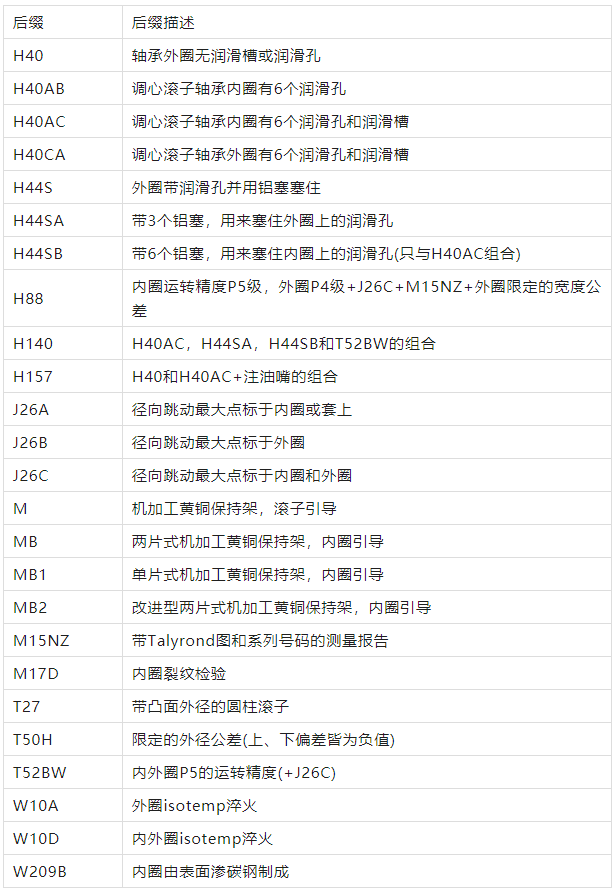 | 后缀 | 后缀描述 |
|---|---|
| H40 | 轴承外圈无润滑槽或润滑孔 |
| H40AB | 调心滚子轴承内圈有6个润滑孔 |
| H40AC | 调心滚子轴承内圈有6个润滑孔和润滑槽 |
| H40CA | 调心滚子轴承外圈有6个润滑孔和润滑槽 |
| H44S | 外圈带润滑孔并用铝塞塞住 |
| H44SA | 带3个铝塞，用来塞住外圈上的润滑孔 |
| H44SB | 带6个铝塞，用来塞住内圈上的润滑孔(只与H40AC组合) |
| H88 | 内圈运转精度P5级，外圈P4级+J26C+M15NZ+外圈限定的宽度公差 |
| H140 | H40AC，H44SA，H44SB和T52BW的组合 |
| H157 | H40和H40AC+注油嘴的组合 |
| J26A | 径向跳动最大点标于内圈或套上 |
| J26B | 径向跳动最大点标于外圈 |
| J26C | 径向跳动最大点标于内圈和外圈 |
| M | 机加工黄铜保持架，滚子引导 |
| MB | 两片式机加工黄铜保持架，内圈引导 |
| MB1 | 单片式机加工黄铜保持架，内圈引导 |
| MB2 | 改进型两片式机加工黄铜保持架，内圈引导 |
| M15NZ | 带Talyrond图和系列号码的测量报告 |
| M17D | 内圈裂纹检验 |
| T27 | 带凸面外径的圆柱滚子 |
| T50H | 限定的外径公差(上、下偏差皆为负值) |
| T52BW | 内外圈P5的运转精度(+J26C) |
| W10A | 外圈isotemp淬火 |
| W10D | 内外圈isotemp淬火 |
| W209B | 内圈由表面渗碳钢制成 |